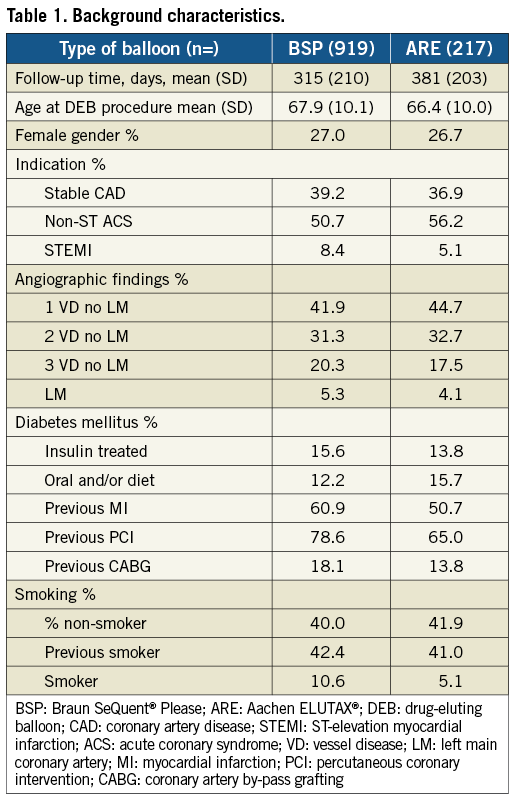 Table 1. Background characteristics.

| Type of balloon (n=) | BSP (919) | ARE (217) |
|---|---|---|
| Follow-up time, days, mean (SD) | 315 (210) | 381 (203) |
| Age at DEB procedure mean (SD) | 67.9 (10.1) | 66.4 (10.0) |
| Female gender % | 27.0 | 26.7 |
| Indication % | | |
| Stable CAD | 39.2 | 36.9 |
| Non-ST ACS | 50.7 | 56.2 |
| STEMI | 8.4 | 5.1 |
| Angiographic findings % | | |
| 1 VD no LM | 41.9 | 44.7 |
| 2 VD no LM | 31.3 | 32.7 |
| 3 VD no LM | 20.3 | 17.5 |
| LM | 5.3 | 4.1 |
| Diabetes mellitus % | | |
| Insulin treated | 15.6 | 13.8 |
| Oral and/or diet | 12.2 | 15.7 |
| Previous MI | 60.9 | 50.7 |
| Previous PCI | 78.6 | 65.0 |
| Previous CABG | 18.1 | 13.8 |
| Smoking % | | |
| % non-smoker | 40.0 | 41.9 |
| Previous smoker | 42.4 | 41.0 |
| Smoker | 10.6 | 5.1 |

BSP: Braun SeQuent® Please; ARE: Aachen ELUTAX®; DEB: drug-eluting balloon; CAD: coronary artery disease; STEMI: ST-elevation myocardial infarction; ACS: acute coronary syndrome; VD: vessel disease; LM: left main coronary artery; MI: myocardial infarction; PCI: percutaneous coronary intervention; CABG: coronary artery by-pass grafting